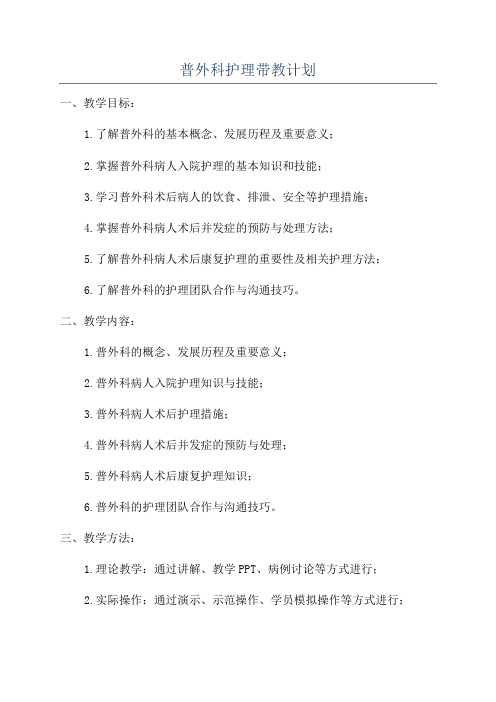 普外科护理带教计划

一、教学目标：

1.了解普外科的基本概念、发展历程及重要意义；

2.掌握普外科病人入院护理的基本知识和技能；

3.学习普外科术后病人的饮食、排泄、安全等护理措施；

4.掌握普外科病人术后并发症的预防与处理方法；

5.了解普外科病人术后康复护理的重要性及相关护理方法；

6.了解普外科的护理团队合作与沟通技巧。

二、教学内容：

1.普外科的概念、发展历程及重要意义；

2.普外科病人入院护理知识与技能；

3.普外科病人术后护理措施；

4.普外科病人术后并发症的预防与处理；

5.普外科病人术后康复护理知识；

6.普外科的护理团队合作与沟通技巧。

三、教学方法：

1.理论教学：通过讲解、教学PPT、病例讨论等方式进行；

2.实际操作：通过演示、示范操作、学员模拟操作等方式进行；